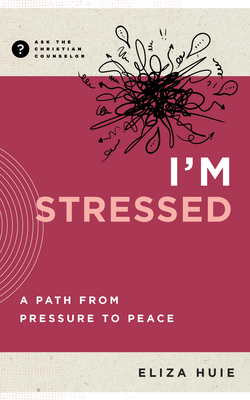 ?
ASK THE CHRISTIAN COUNSELOR

!!

?!

I'M STRESSED

A PATH FROM PRESSURE TO PEACE

ELIZA HUIE